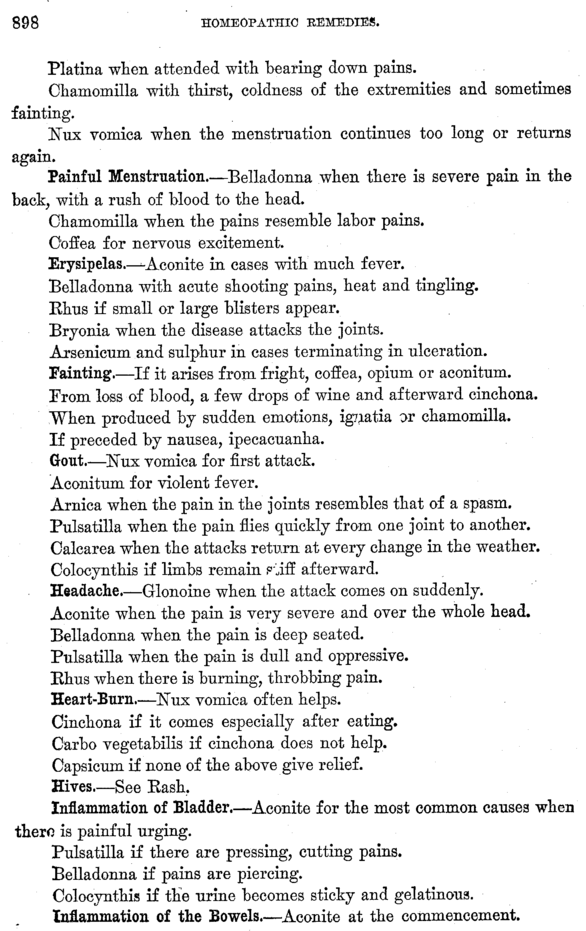 898 HOMEOPATHIC REMEDIES.

Platina when attended with bearing down pains.

Chamomilla with thirst, coldness of the extremities and sometimes fainting.

Nux vomica when the menstruation continues too long or returns again.

Painful Menstruation.—Belladonna when there is severe pain in the back, with a rush of blood to the head.

Chamomilla when the pains resemble labor pains.

Coffea for nervous excitement.

Erysipelas.—Aconite in cases with much fever.

Belladonna with acute shooting pains, heat and tingling.

Rhus if small or large blisters appear.

Bryonia when the disease attacks the joints.

Arsenicum and sulphur in cases terminating in ulceration.

Fainting.—If it arises from fright, coffea, opium or aconitum.

From loss of blood, a few drops of wine and afterward cinchona.

When produced by sudden emotions, ignatia or chamomilla.

If preceded by nausea, ipecacuanha.

Gout.—Nux vomica for first attack.

Aconitum for violent fever.

Arnica when the pain in the joints resembles that of a spasm.

Pulsatilla when the pain flies quickly from one joint to another.

Calcarea when the attacks return at every change in the weather.

Colocynthis if limbs remain stiff afterward.

Headache.—Glonoine when the attack comes on suddenly.

Aconite when the pain is very severe and over the whole head.

Belladonna when the pain is deep seated.

Pulsatilla when the pain is dull and oppressive.

Rhus when there is burning, throbbing pain.

Heart-Burn.—Nux vomica often helps.

Cinchona if it comes especially after eating.

Carbo vegetabilis if cinchona does not help.

Capsicum if none of the above give relief.

Hives.—See Rash.

Inflammation of Bladder.—Aconite for the most common causes when there is painful urging.

Pulsatilla if there are pressing, cutting pains.

Belladonna if pains are piercing.

Colocynthis if the urine becomes sticky and gelatinous.

Inflammation of the Bowels.—Aconite at the commencement.